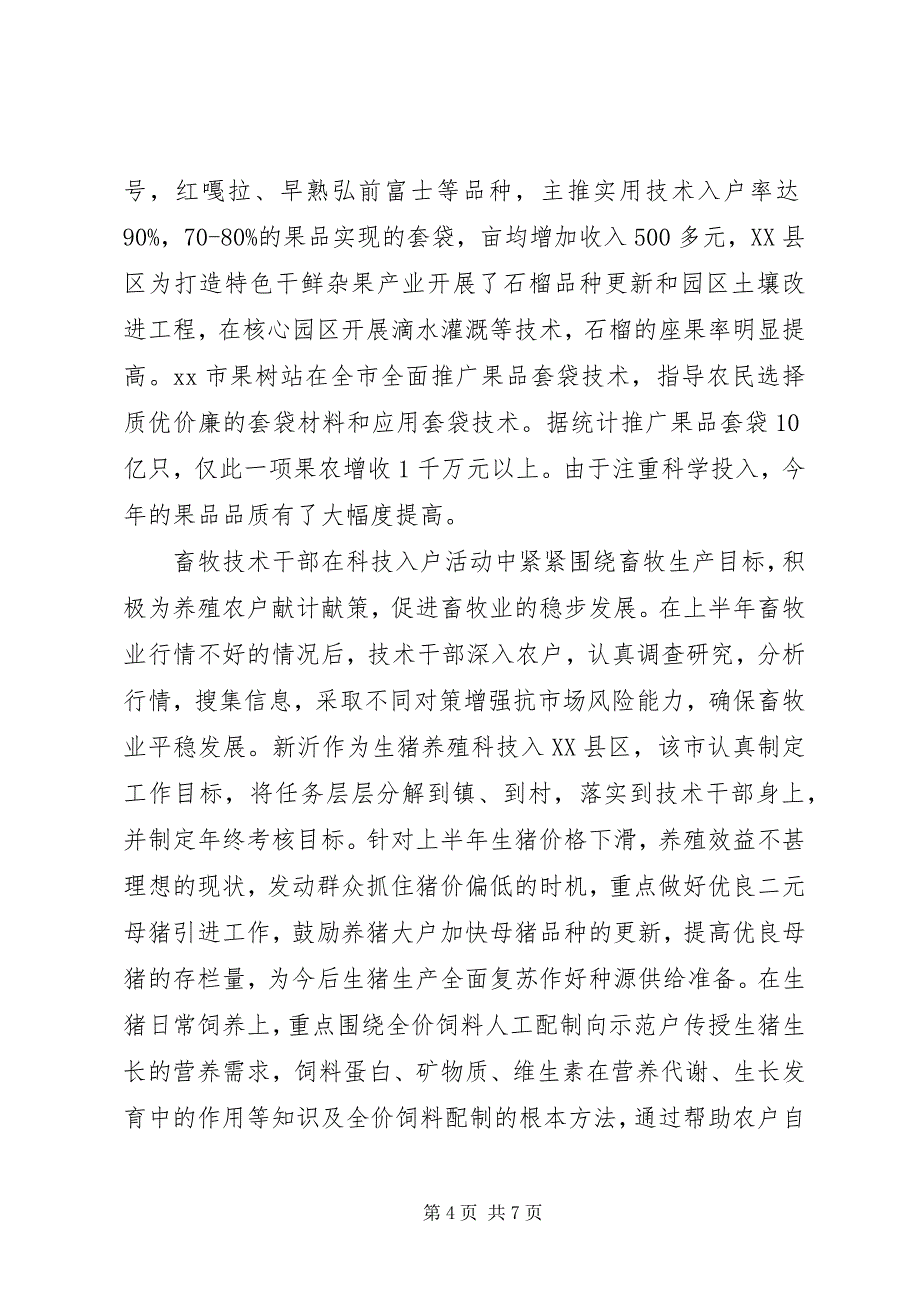 号，红嘎拉、早熟弘前富士等品种，主推实用技术入户率达90%，70-80%的果品实现的套袋，亩均增加收入500多元，XX县区为打造特色干鲜杂果产业开展了石榴品种更新和园区土壤改进工程，在核心园区开展滴水灌溉等技术，石榴的座果率明显提高。xx市果树站在全市全面推广果品套袋技术，指导农民选择质优价廉的套袋材料和应用套袋技术。据统计推广果品套袋10亿只，仅此一项果农增收1千万元以上。由于注重科学投入，今年的果品品质有了大幅度提高。

畜牧技术干部在科技入户活动中紧紧围绕畜牧生产目标，积极为养殖农户献计献策，促进畜牧业的稳步发展。在上半年畜牧业行情不好的情况后，技术干部深入农户，认真调查研究，分析行情，搜集信息，采取不同对策增强抗市场风险能力，确保畜牧业平稳发展。新沂作为生猪养殖科技入XX县区，该市认真制定工作目标，将任务层层分解到镇、到村，落实到技术干部身上，并制定年终考核目标。针对上半年生猪价格下滑，养殖效益不甚理想的现状，发动群众抓住猪价偏低的时机，重点做好优良二元母猪引进工作，鼓励养猪大户加快母猪品种的更新，提高优良母猪的存栏量，为今后生猪生产全面复苏作好种源供给准备。在生猪日常饲养上，重点围绕全价饲料人工配制向示范户传授生猪生长的营养需求，饲料蛋白、矿物质、维生素在营养代谢、生长发育中的作用等知识及全价饲料配制的根本方法，通过帮助农户自

第4页 共7页